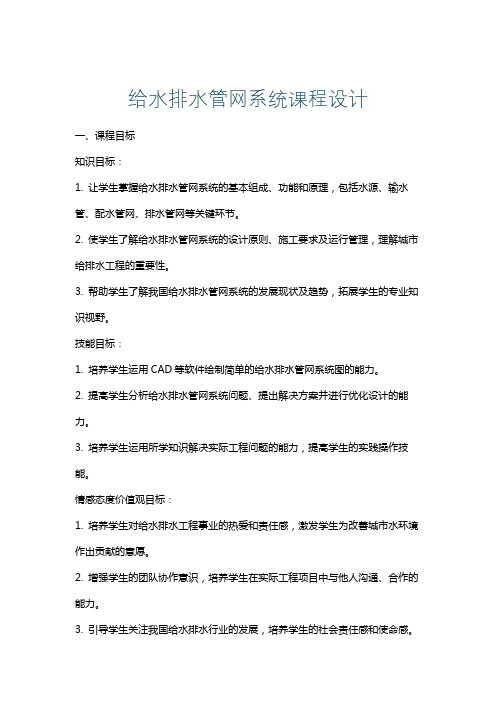 给水排水管网系统课程设计

一、课程目标

知识目标：

1. 让学生掌握给水排水管网系统的基本组成、功能和原理，包括水源、输水管、配水管网、排水管网等关键环节。

2. 使学生了解给水排水管网系统的设计原则、施工要求及运行管理，理解城市给排水工程的重要性。

3. 帮助学生了解我国给水排水管网系统的发展现状及趋势，拓展学生的专业知识视野。

技能目标：

1. 培养学生运用 CAD 等软件绘制简单的给水排水管网系统图的能力。

2. 提高学生分析给水排水管网系统问题、提出解决方案并进行优化设计的能力。

3. 培养学生运用所学知识解决实际工程问题的能力，提高学生的实践操作技能。

情感态度价值观目标：

1. 培养学生对给水排水工程事业的热爱和责任感，激发学生为改善城市水环境作出贡献的意愿。

2. 增强学生的团队协作意识，培养学生在实际工程项目中与他人沟通、合作的能力。

3. 引导学生关注我国给水排水行业的发展，培养学生的社会责任感和使命感。